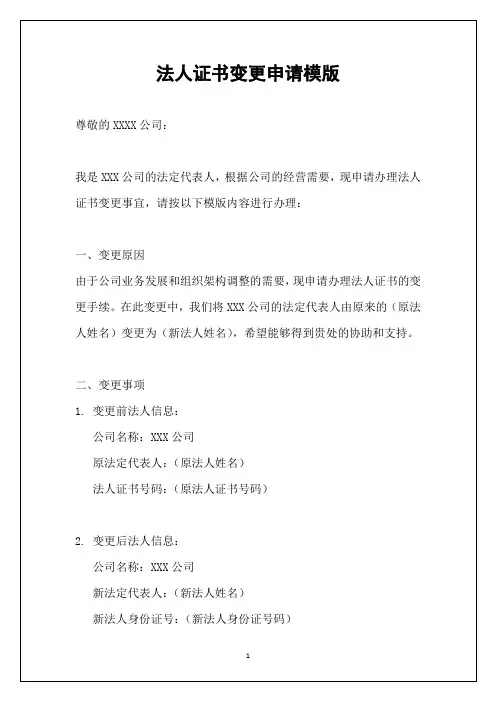 法人证书变更申请模版

尊敬的 XXXX 公司：

我是 XXX 公司的法定代表人，根据公司的经营需要，现申请办理法人证书变更事宜，请按以下模版内容进行办理：

一、变更原因
由于公司业务发展和组织架构调整的需要，现申请办理法人证书的变更手续。在此变更中，我们将 XXX 公司的法定代表人由原来的（原法人姓名）变更为（新法人姓名），希望能够得到贵处的协助和支持。

二、变更事项
1. 变更前法人信息：
公司名称：XXX 公司
原法定代表人：（原法人姓名）
法人证书号码：（原法人证书号码）

2. 变更后法人信息：
公司名称：XXX 公司
新法定代表人：（新法人姓名）
新法人身份证号：（新法人身份证号码）

1